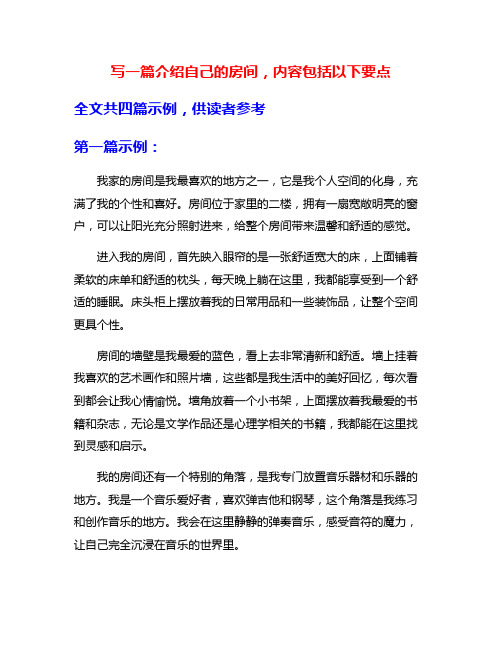 写一篇介绍自己的房间，内容包括以下要点

全文共四篇示例，供读者参考

第一篇示例：

我家的房间是我最喜欢的地方之一，它是我个人空间的化身，充满了我的个性和喜好。房间位于家里的二楼，拥有一扇宽敞明亮的窗户，可以让阳光充分照射进来，给整个房间带来温馨和舒适的感觉。

进入我的房间，首先映入眼帘的是一张舒适宽大的床，上面铺着柔软的床单和舒适的枕头，每天晚上躺在这里，我都能享受到一个舒适的睡眠。床头柜上摆放着我的日常用品和一些装饰品，让整个空间更具个性。

房间的墙壁是我最爱的蓝色，看上去非常清新和舒适。墙上挂着我喜欢的艺术画作和照片墙，这些都是我生活中的美好回忆，每次看到都会让我心情愉悦。墙角放着一个小书架，上面摆放着我最爱的书籍和杂志，无论是文学作品还是心理学相关的书籍，我都能在这里找到灵感和启示。

我的房间还有一个特别的角落，是我专门放置音乐器材和乐器的地方。我是一个音乐爱好者，喜欢弹吉他和钢琴，这个角落是我练习和创作音乐的地方。我会在这里静静的弹奏音乐，感受音符的魔力，让自己完全沉浸在音乐的世界里。